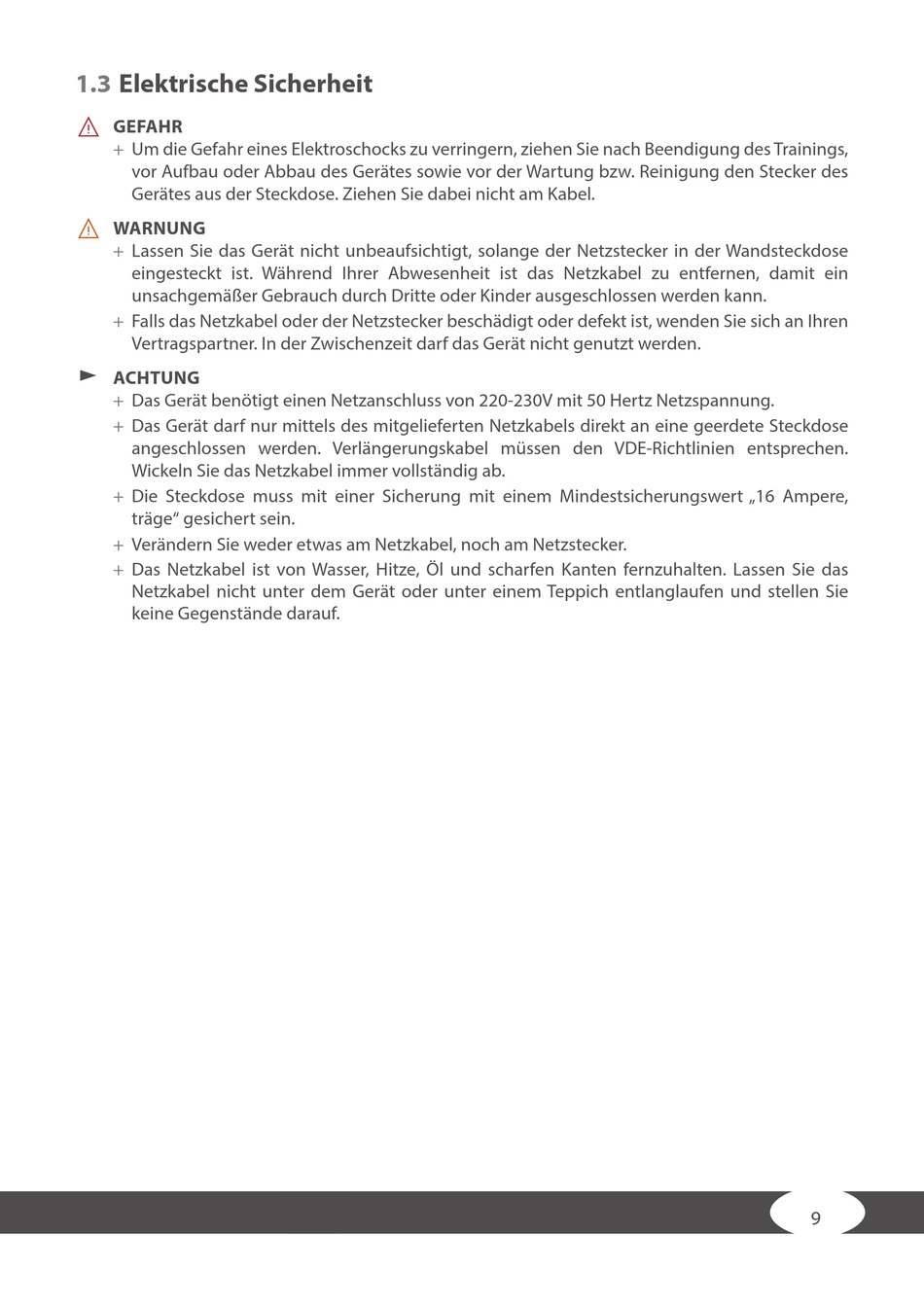 1.3 Elektrische Sicherheit

GEFAHR
+ Um die Gefahr eines Elektroschocks zu verringern, ziehen Sie nach Beendigung des Trainings, vor Aufbau oder Abbau des Gerätes sowie vor der Wartung bzw. Reinigung den Stecker des Gerätes aus der Steckdose. Ziehen Sie dabei nicht am Kabel.

WARNUNG
+ Lassen Sie das Gerät nicht unbeaufsichtigt, solange der Netzstecker in der Wandsteckdose eingesteckt ist. Während Ihrer Abwesenheit ist das Netzkabel zu entfernen, damit ein unsachgemäßer Gebrauch durch Dritte oder Kinder ausgeschlossen werden kann.
+ Falls das Netzkabel oder der Netzstecker beschädigt oder defekt ist, wenden Sie sich an Ihren Vertragspartner. In der Zwischenzeit darf das Gerät nicht genutzt werden.

ACHTUNG
+ Das Gerät benötigt einen Netzanschluss von 220-230V mit 50 Hertz Netzspannung.
+ Das Gerät darf nur mittels des mitgelieferten Netzkabels direkt an eine geerdete Steckdose angeschlossen werden. Verlängerungskabel müssen den VDE-Richtlinien entsprechen. Wickeln Sie das Netzkabel immer vollständig ab.
+ Die Steckdose muss mit einer Sicherung mit einem Mindestsicherungswert „16 Ampere, träge“ gesichert sein.
+ Verändern Sie weder etwas am Netzkabel, noch am Netzstecker.
+ Das Netzkabel ist von Wasser, Hitze, Öl und scharfen Kanten fernzuhalten. Lassen Sie das Netzkabel nicht unter dem Gerät oder unter einem Teppich entlanglaufen und stellen Sie keine Gegenstände darauf.

9